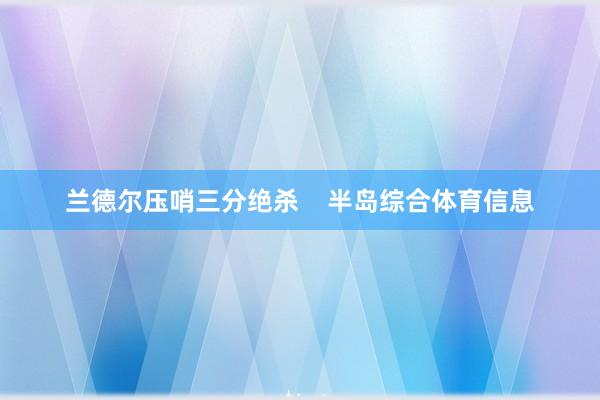 兰德尔压哨三分绝杀    半岛综合体育信息